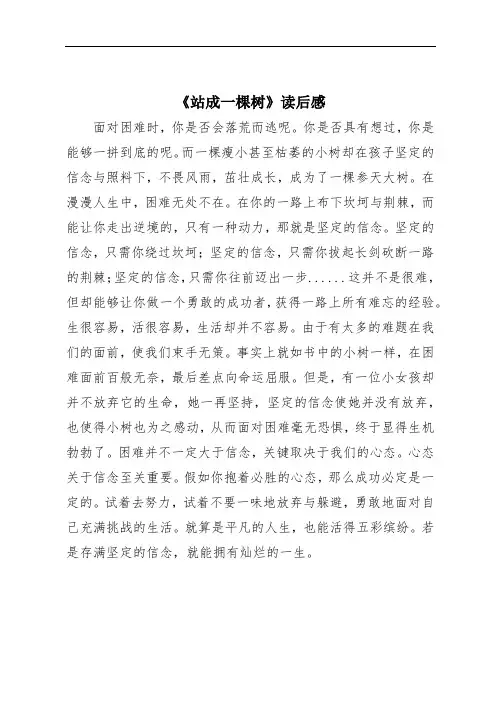 《站成一棵树》读后感

面对困难时，你是否会落荒而逃呢。你是否具有想过，你是能够一拼到底的呢。而一棵瘦小甚至枯萎的小树却在孩子坚定的信念与照料下，不畏风雨，茁壮成长，成为了一棵参天大树。在漫漫人生中，困难无处不在。在你的一路上布下坎坷与荆棘，而能让你走出逆境的，只有一种动力，那就是坚定的信念。坚定的信念，只需你绕过坎坷；坚定的信念，只需你拔起长剑砍断一路的荆棘；坚定的信念，只需你往前迈出一步......这并不是很难，但却能够让你做一个勇敢的成功者，获得一路上所有难忘的经验。生很容易，活很容易，生活却并不容易。由于有太多的难题在我们的面前，使我们束手无策。事实上就如书中的小树一样，在困难面前百般无奈，最后差点向命运屈服。但是，有一位小女孩却并不放弃它的生命，她一再坚持，坚定的信念使她并没有放弃，也使得小树也为之感动，从而面对困难毫无恐惧，终于显得生机勃勃了。困难并不一定大于信念，关键取决于我们的心态。心态关于信念至关重要。假如你抱着必胜的心态，那么成功必定是一定的。试着去努力，试着不要一味地放弃与躲避，勇敢地面对自己充满挑战的生活。就算是平凡的人生，也能活得五彩缤纷。若是存满坚定的信念，就能拥有灿烂的一生。